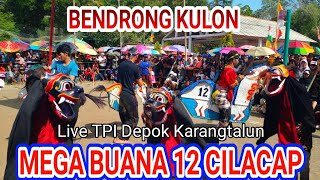 BENDRONG KULON

12

Live TPI Depok Karangtalun

MEGA BUANA 12 CILACAP